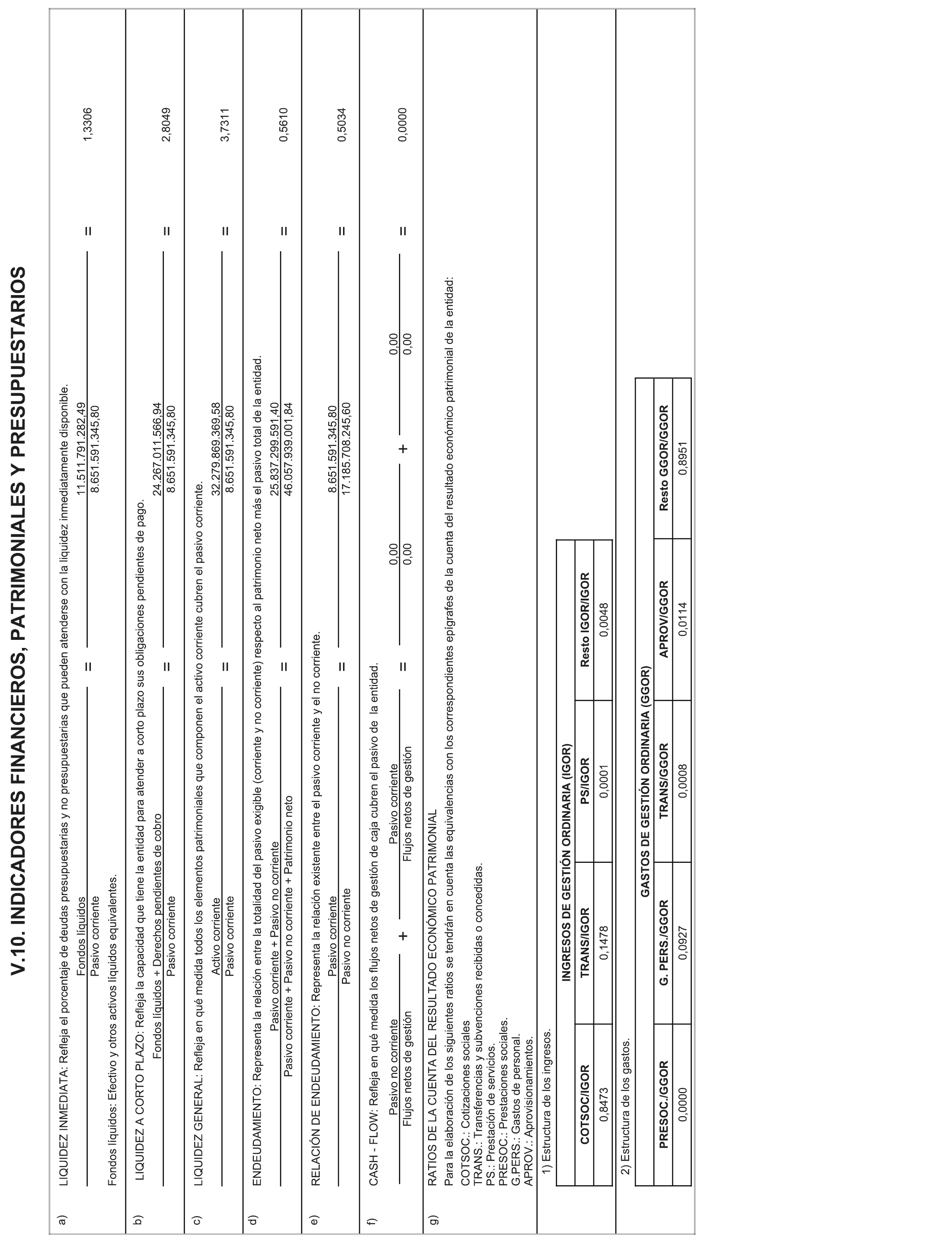 V.10. INDICADORES FINANCIEROS, PATRIMONIALES Y PRESUPUESTARIOS

a) LIQUIDEZ INMEDIATA: Refleja el porcentaje de deudas presupuestarias y no presupuestarias que pueden atenderse con la liquidez inmediatamente disponible.

$\frac{\text{Fondos líquidos}}{\text{Pasivo corriente}} = \frac{11.511.791.282,49}{8.651.591.345,80} = 1,3306$

Fondos líquidos: Efectivo y otros activos líquidos equivalentes.

b) LIQUIDEZ A CORTO PLAZO: Refleja la capacidad que tiene la entidad para atender a corto plazo sus obligaciones pendientes de pago.

$\frac{\text{Fondos líquidos + Derechos pendientes de cobro}}{\text{Pasivo corriente}} = \frac{24.267.011.566,94}{8.651.591.345,80} = 2,8049$

c) LIQUIDEZ GENERAL: Refleja en qué medida todos los elementos patrimoniales que componen el activo corriente cubren el pasivo corriente.

$\frac{\text{Activo corriente}}{\text{Pasivo corriente}} = \frac{32.279.869.369,58}{8.651.591.345,80} = 3,7311$

d) ENDEUDAMIENTO: Representa la relación entre la totalidad del pasivo exigible (corriente y no corriente) respecto al patrimonio neto más el pasivo total de la entidad.

$\frac{\text{Pasivo corriente + Pasivo no corriente}}{\text{Pasivo corriente + Pasivo no corriente + Patrimonio neto}} = \frac{25.837.299.591,40}{46.057.939.001,84} = 0,5610$

e) RELACIÓN DE ENDEUDAMIENTO: Representa la relación existente entre el pasivo corriente y el no corriente.

$\frac{\text{Pasivo corriente}}{\text{Pasivo no corriente}} = \frac{8.651.591.345,80}{17.185.708.245,60} = 0,5034$

f) CASH - FLOW: Refleja en qué medida los flujos netos de gestión de caja cubren el pasivo de la entidad.

$\frac{\text{Pasivo no corriente}}{\text{Flujos netos de gestión}} + \frac{\text{Pasivo corriente}}{\text{Flujos netos de gestión}} = \frac{0,00}{0,00} + \frac{0,00}{0,00} = 0,0000$

g) RATIOS DE LA CUENTA DEL RESULTADO ECONÓMICO PATRIMONIAL
Para la elaboración de los siguientes ratios se tendrán en cuenta las equivalencias con los correspondientes epígrafes de la cuenta del resultado económico patrimonial de la entidad:
COTSOC.: Cotizaciones sociales
TRANS.: Transferencias y subvenciones recibidas o concedidas.
PS.: Prestación de servicios.
PRESOC.: Prestaciones sociales.
G.PERS.: Gastos de personal.
APROV.: Aprovisionamientos.

1) Estructura de los ingresos.

INGRESOS DE GESTIÓN ORDINARIA (IGOR)

| COTSOC/IGOR | TRANS/IGOR | PS/IGOR | Resto IGOR/IGOR |
|---|---|---|---|
| 0,8473 | 0,1478 | 0,0001 | 0,0048 |

2) Estructura de los gastos.

GASTOS DE GESTIÓN ORDINARIA (GGOR)

| PRESOC./GGOR | G. PERS./GGOR | TRANS/GGOR | APROV/GGOR | Resto GGOR/GGOR |
|---|---|---|---|---|
| 0,0000 | 0,0927 | 0,0008 | 0,0114 | 0,8951 |